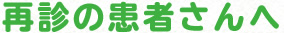 再診の患者さんへ